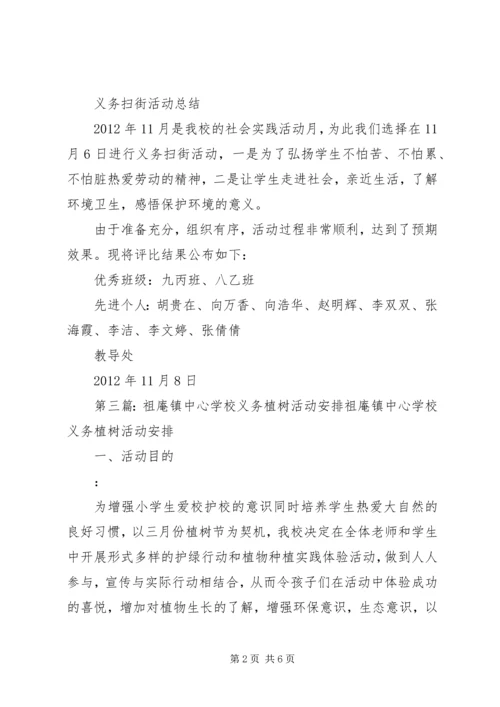 义务扫街活动总结

2012 年 11 月是我校的社会实践活动月，为此我们选择在 11 月 6 日进行义务扫街活动，一是为了弘扬学生不怕苦、不怕累、不怕脏热爱劳动的精神，二是让学生走进社会，亲近生活，了解环境卫生，感悟保护环境的意义。

由于准备充分，组织有序，活动过程非常顺利，达到了预期效果。现将评比结果公布如下：

优秀班级：九丙班、八乙班

先进个人：胡贵在、向万香、向浩华、赵明辉、李双双、张海霞、李洁、李文婷、张倩倩

教导处

2012 年 11 月 8 日

第三篇：祖庵镇中心学校义务植树活动安排祖庵镇中心学校义务植树活动安排

一、活动目的

：

为增强小学生爱校护校的意识同时培养学生热爱大自然的良好习惯，以三月份植树节为契机，我校决定在全体老师和学生中开展形式多样的护绿行动和植物种植实践体验活动，做到人人参与，宣传与实际行动相结合，从而令孩子们在活动中体验成功的喜悦，增加对植物生长的了解，增强环保意识，生态意识，以

第 2 页 共 6 页